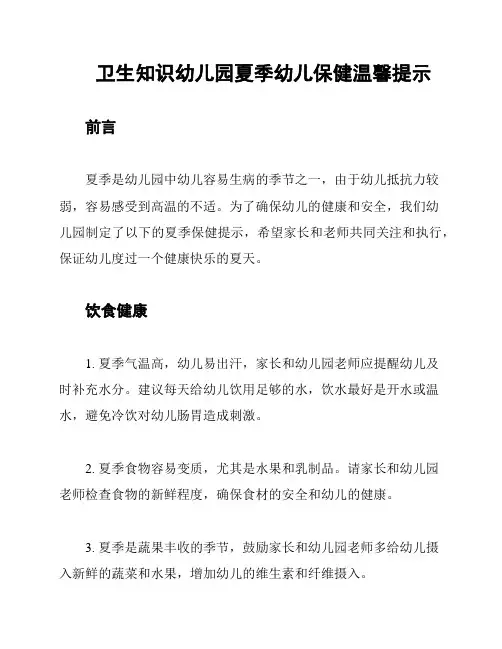 卫生知识幼儿园夏季幼儿保健温馨提示

前言

夏季是幼儿园中幼儿容易生病的季节之一，由于幼儿抵抗力较弱，容易感受到高温的不适。为了确保幼儿的健康和安全，我们幼儿园制定了以下的夏季保健提示，希望家长和老师共同关注和执行，保证幼儿度过一个健康快乐的夏天。

饮食健康

1. 夏季气温高，幼儿易出汗，家长和幼儿园老师应提醒幼儿及时补充水分。建议每天给幼儿饮用足够的水，饮水最好是开水或温水，避免冷饮对幼儿肠胃造成刺激。

2. 夏季食物容易变质，尤其是水果和乳制品。请家长和幼儿园老师检查食物的新鲜程度，确保食材的安全和幼儿的健康。

3. 夏季是蔬果丰收的季节，鼓励家长和幼儿园老师多给幼儿摄入新鲜的蔬菜和水果，增加幼儿的维生素和纤维摄入。